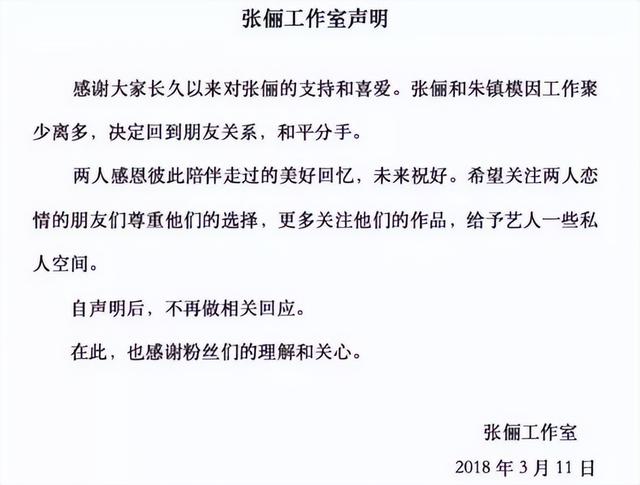 张俪工作室声明

感谢大家长久以来对张俪的支持和喜爱。张俪和朱镇模因工作聚少离多，决定回到朋友关系，和平分手。

两人感恩彼此陪伴走过的美好回忆，未来祝好。希望关注两人恋情的朋友们尊重他们的选择，更多关注他们的作品，给予艺人一些私人空间。

自声明后，不再做相关回应。

在此，也感谢粉丝们的理解和关心。

张俪工作室

2018 年 3 月 11 日